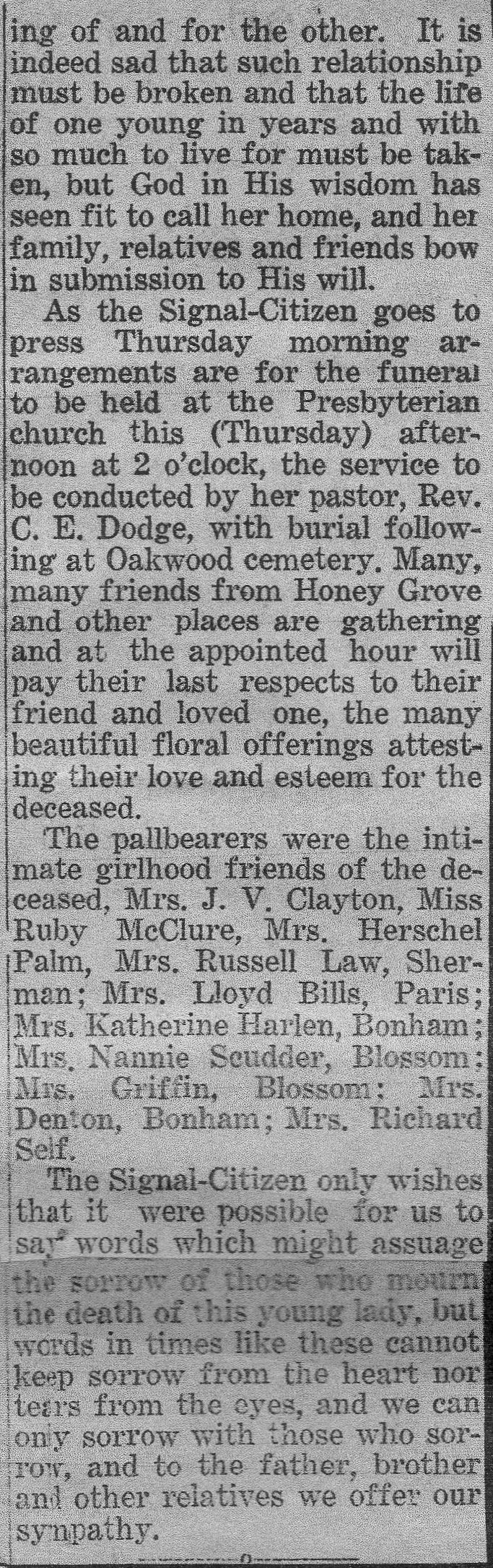 ing of and for the other. It is indeed sad that such relationship must be broken and that the life of one young in years and with so much to live for must be taken, but God in His wisdom has seen fit to call her home, and her family, relatives and friends bow in submission to His will.

As the Signal-Citizen goes to press Thursday morning arrangements are for the funeral to be held at the Presbyterian church this (Thursday) afternoon at 2 o'clock, the service to be conducted by her pastor, Rev. C. E. Dodge, with burial following at Oakwood cemetery. Many, many friends from Honey Grove and other places are gathering and at the appointed hour will pay their last respects to their friend and loved one, the many beautiful floral offerings attesting their love and esteem for the deceased.

The pallbearers were the intimate girlhood friends of the deceased, Mrs. J. V. Clayton, Miss Ruby McClure, Mrs. Herschel Palm, Mrs. Russell Law, Sherman; Mrs. Lloyd Bills, Paris; Mrs. Katherine Harlen, Bonham; Mrs. Nannie Scudder, Blossom; Mrs. Griffin, Blossom; Mrs. Denton, Bonham; Mrs. Richard Self.

The Signal-Citizen only wishes that it were possible for us to say words which might assuage the sorrow of those who mourn the death of this young lady, but words in times like these cannot keep sorrow from the heart nor tears from the eyes, and we can only sorrow with those who sorrow, and to the father, brother and other relatives we offer our sympathy.